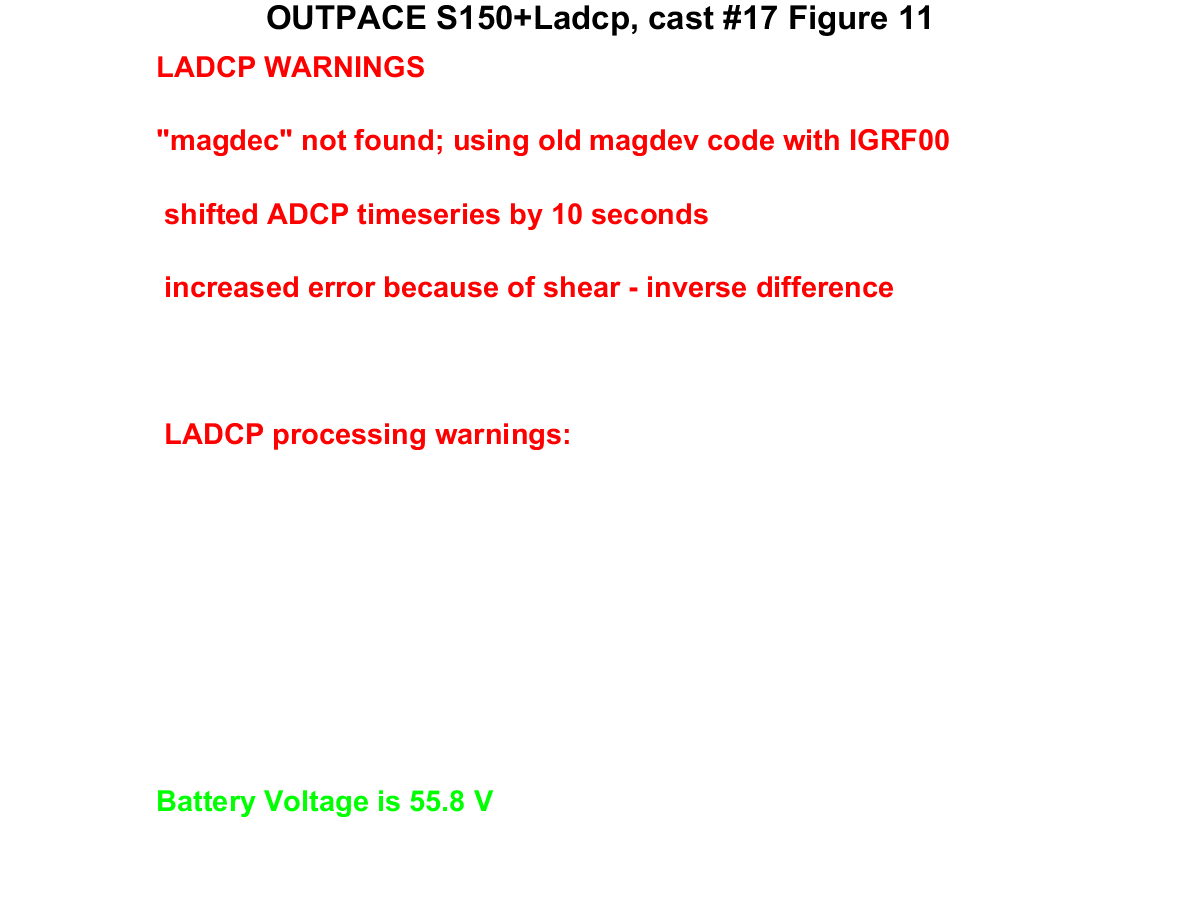 OUTPACE S150+Ladcp, cast #17 Figure 11

LADCP WARNINGS

"magdec" not found; using old magdev code with IGRF00

shifted ADCP timeseries by 10 seconds

increased error because of shear - inverse difference

LADCP processing warnings:

Battery Voltage is 55.8 V